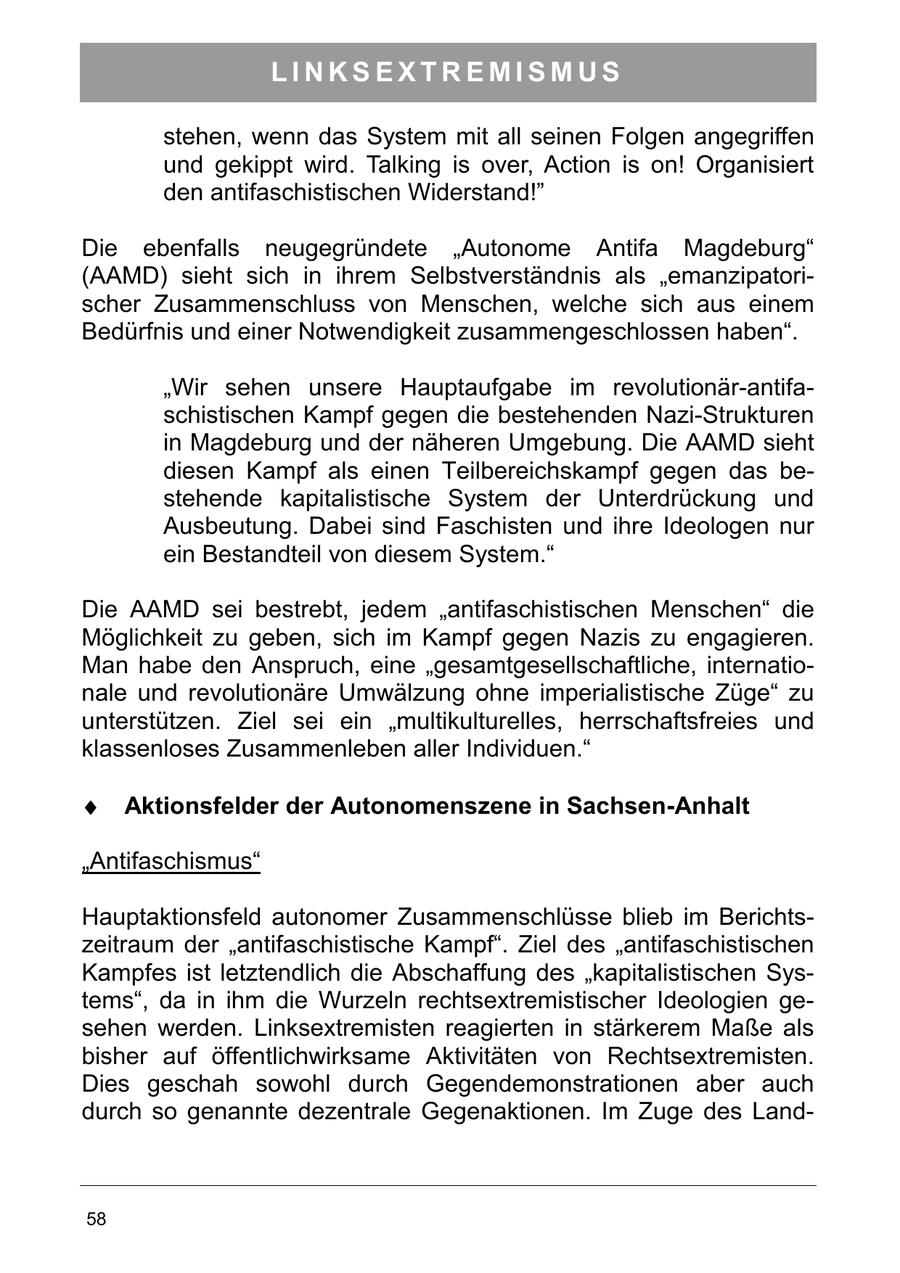 LINKSEXTREMISMUS

stehen, wenn das System mit all seinen Folgen angegriffen und gekippt wird. Talking is over, Action is on! Organisiert den antifaschistischen Widerstand!"

Die ebenfalls neugegründete „Autonome Antifa Magdeburg“ (AAMD) sieht sich in ihrem Selbstverständnis als „emanzipatorischer Zusammenschluss von Menschen, welche sich aus einem Bedürfnis und einer Notwendigkeit zusammengeschlossen haben“.

„Wir sehen unsere Hauptaufgabe im revolutionär-antifaschistischen Kampf gegen die bestehenden Nazi-Strukturen in Magdeburg und der näheren Umgebung. Die AAMD sieht diesen Kampf als einen Teilbereichskampf gegen das bestehende kapitalistische System der Unterdrückung und Ausbeutung. Dabei sind Faschisten und ihre Ideologen nur ein Bestandteil von diesem System.“

Die AAMD sei bestrebt, jedem „antifaschistischen Menschen“ die Möglichkeit zu geben, sich im Kampf gegen Nazis zu engagieren. Man habe den Anspruch, eine „gesamtgesellschaftliche, internationale und revolutionäre Umwälzung ohne imperialistische Züge“ zu unterstützen. Ziel sei ein „multikulturelles, herrschaftsfreies und klassenloses Zusammenleben aller Individuen.“

♦ Aktionsfelder der Autonomenszene in Sachsen-Anhalt

„Antifaschismus“

Hauptaktionsfeld autonomer Zusammenschlüsse blieb im Berichtszeitraum der „antifaschistische Kampf“. Ziel des „antifaschistischen Kampfes ist letztendlich die Abschaffung des „kapitalistischen Systems“, da in ihm die Wurzeln rechtsextremistischer Ideologien gesehen werden. Linksextremisten reagierten in stärkerem Maße als bisher auf öffentlichwirksame Aktivitäten von Rechtsextremisten. Dies geschah sowohl durch Gegendemonstrationen aber auch durch so genannte dezentrale Gegenaktionen. Im Zuge des Land-

58